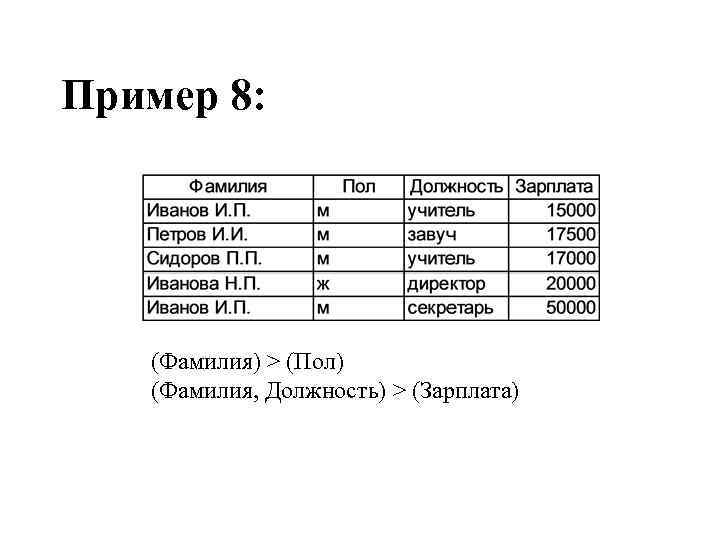 Пример 8:

| Фамилия | Пол | Должность | Зарплата |
|---|---|---|---|
| Иванов И.П. | м | учитель | 15000 |
| Петров И.И. | м | завуч | 17500 |
| Сидоров П.П. | м | учитель | 17000 |
| Иванова Н.П. | ж | директор | 20000 |
| Иванов И.П. | м | секретарь | 50000 |

(Фамилия) > (Пол)
(Фамилия, Должность) > (Зарплата)